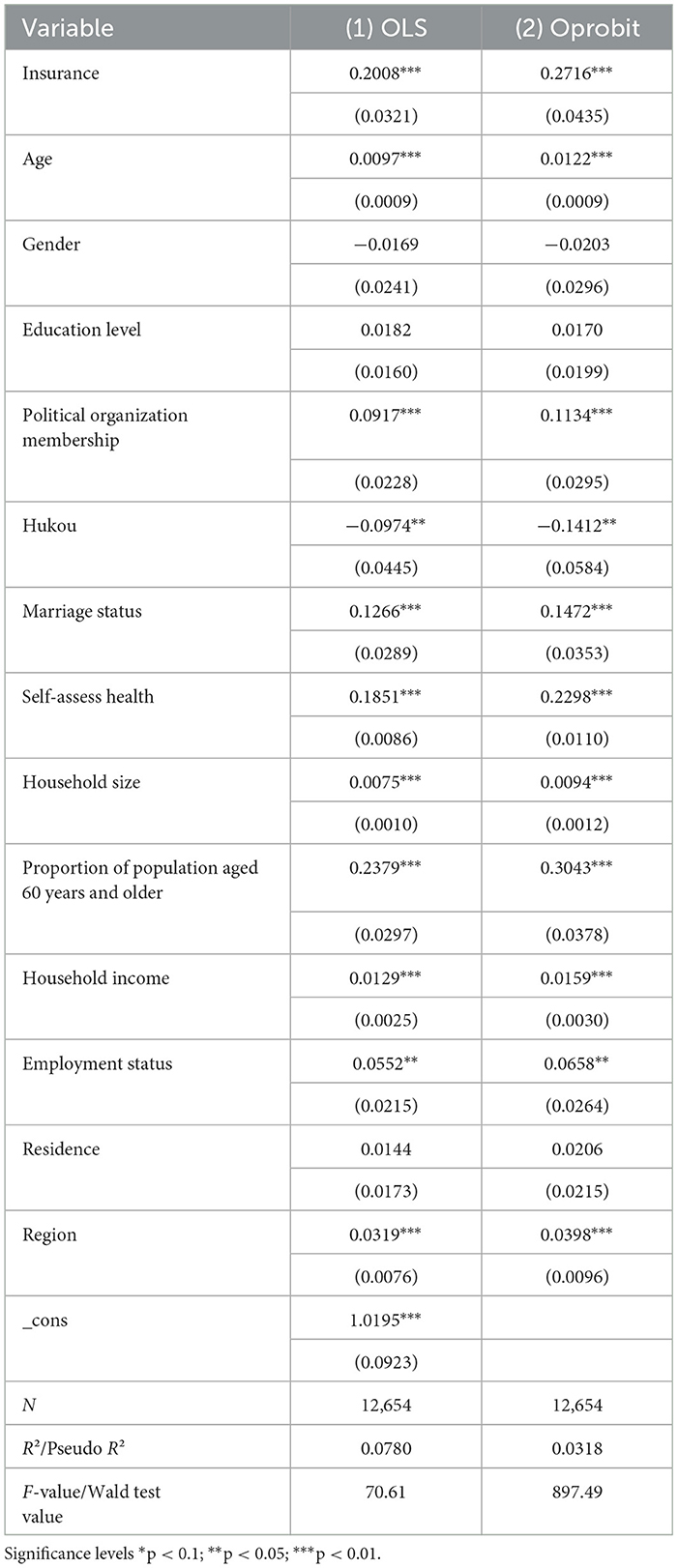 | Variable | (1) OLS | (2) Oprobit |
|---|---|---|
| Insurance | 0.2008*** | 0.2716*** |
| | (0.0321) | (0.0435) |
| Age | 0.0097*** | 0.0122*** |
| | (0.0009) | (0.0009) |
| Gender | −0.0169 | −0.0203 |
| | (0.0241) | (0.0296) |
| Education level | 0.0182 | 0.0170 |
| | (0.0160) | (0.0199) |
| Political organization membership | 0.0917*** | 0.1134*** |
| | (0.0228) | (0.0295) |
| Hukou | −0.0974** | −0.1412** |
| | (0.0445) | (0.0584) |
| Marriage status | 0.1266*** | 0.1472*** |
| | (0.0289) | (0.0353) |
| Self-assess health | 0.1851*** | 0.2298*** |
| | (0.0086) | (0.0110) |
| Household size | 0.0075*** | 0.0094*** |
| | (0.0010) | (0.0012) |
| Proportion of population aged 60 years and older | 0.2379*** | 0.3043*** |
| | (0.0297) | (0.0378) |
| Household income | 0.0129*** | 0.0159*** |
| | (0.0025) | (0.0030) |
| Employment status | 0.0552** | 0.0658** |
| | (0.0215) | (0.0264) |
| Residence | 0.0144 | 0.0206 |
| | (0.0173) | (0.0215) |
| Region | 0.0319*** | 0.0398*** |
| | (0.0076) | (0.0096) |
| _cons | 1.0195*** | |
| | (0.0923) | |
| $N$ | 12,654 | 12,654 |
| $R^2$/Pseudo $R^2$ | 0.0780 | 0.0318 |
| $F$-value/Wald test value | 70.61 | 897.49 |

Significance levels *p < 0.1; **p < 0.05; ***p < 0.01.